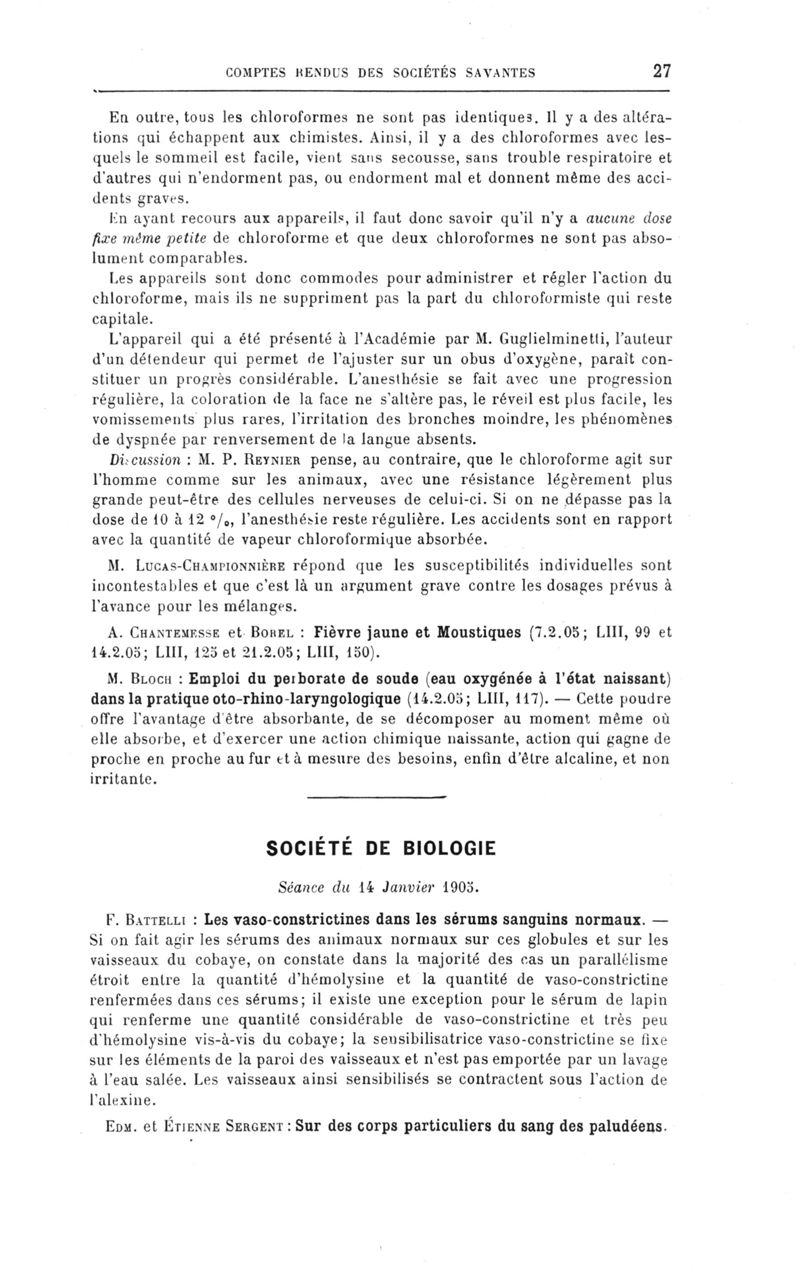 COMPTES RENDUS DES SOCIÉTÉS SAVANTES 27

En outre, tous les chloroformes ne sont pas identiques. Il y a des altérations qui échappent aux chimistes. Ainsi, il y a des chloroformes avec lesquels le sommeil est facile, vient sans secousse, sans trouble respiratoire et d'autres qui n'endorment pas, ou endorment mal et donnent même des accidents graves.

En ayant recours aux appareils, il faut donc savoir qu'il n'y a aucune dose fixe même petite de chloroforme et que deux chloroformes ne sont pas absolument comparables.

Les appareils sont donc commodes pour administrer et régler l'action du chloroforme, mais ils ne suppriment pas la part du chloroformiste qui reste capitale.

L'appareil qui a été présenté à l'Académie par M. Guglielminetti, l'auteur d'un détendeur qui permet de l'ajuster sur un obus d'oxygène, paraît constituer un progrès considérable. L'anesthésie se fait avec une progression régulière, la coloration de la face ne s'altère pas, le réveil est plus facile, les vomissements plus rares, l'irritation des bronches moindre, les phénomènes de dyspnée par renversement de la langue absents.

Discussion : M. P. Reynier pense, au contraire, que le chloroforme agit sur l'homme comme sur les animaux, avec une résistance légèrement plus grande peut-être des cellules nerveuses de celui-ci. Si on ne dépasse pas la dose de 10 à 12 °/₀, l'anesthésie reste régulière. Les accidents sont en rapport avec la quantité de vapeur chloroformique absorbée.

M. Lucas-Championnière répond que les susceptibilités individuelles sont incontestables et que c'est là un argument grave contre les dosages prévus à l'avance pour les mélanges.

A. Chantemesse et Borel : Fièvre jaune et Moustiques (7.2.05; LIII, 99 et 14.2.05; LIII, 125 et 21.2.05; LIII, 150).

M. Bloch : Emploi du perborate de soude (eau oxygénée à l'état naissant) dans la pratique oto-rhino-laryngologique (14.2.05; LIII, 117). — Cette poudre offre l'avantage d'être absorbante, de se décomposer au moment même où elle absorbe, et d'exercer une action chimique naissante, action qui gagne de proche en proche au fur et à mesure des besoins, enfin d'être alcaline, et non irritante.

SOCIÉTÉ DE BIOLOGIE

Séance du 14 Janvier 1905.

F. Battelli : Les vaso-constrictines dans les sérums sanguins normaux. — Si on fait agir les sérums des animaux normaux sur ces globules et sur les vaisseaux du cobaye, on constate dans la majorité des cas un parallélisme étroit entre la quantité d'hémolysine et la quantité de vaso-constrictine renfermées dans ces sérums; il existe une exception pour le sérum de lapin qui renferme une quantité considérable de vaso-constrictine et très peu d'hémolysine vis-à-vis du cobaye; la sensibilisatrice vaso-constrictine se fixe sur les éléments de la paroi des vaisseaux et n'est pas emportée par un lavage à l'eau salée. Les vaisseaux ainsi sensibilisés se contractent sous l'action de l'alexine.

Edm. et Étienne Sergent : Sur des corps particuliers du sang des paludéens.